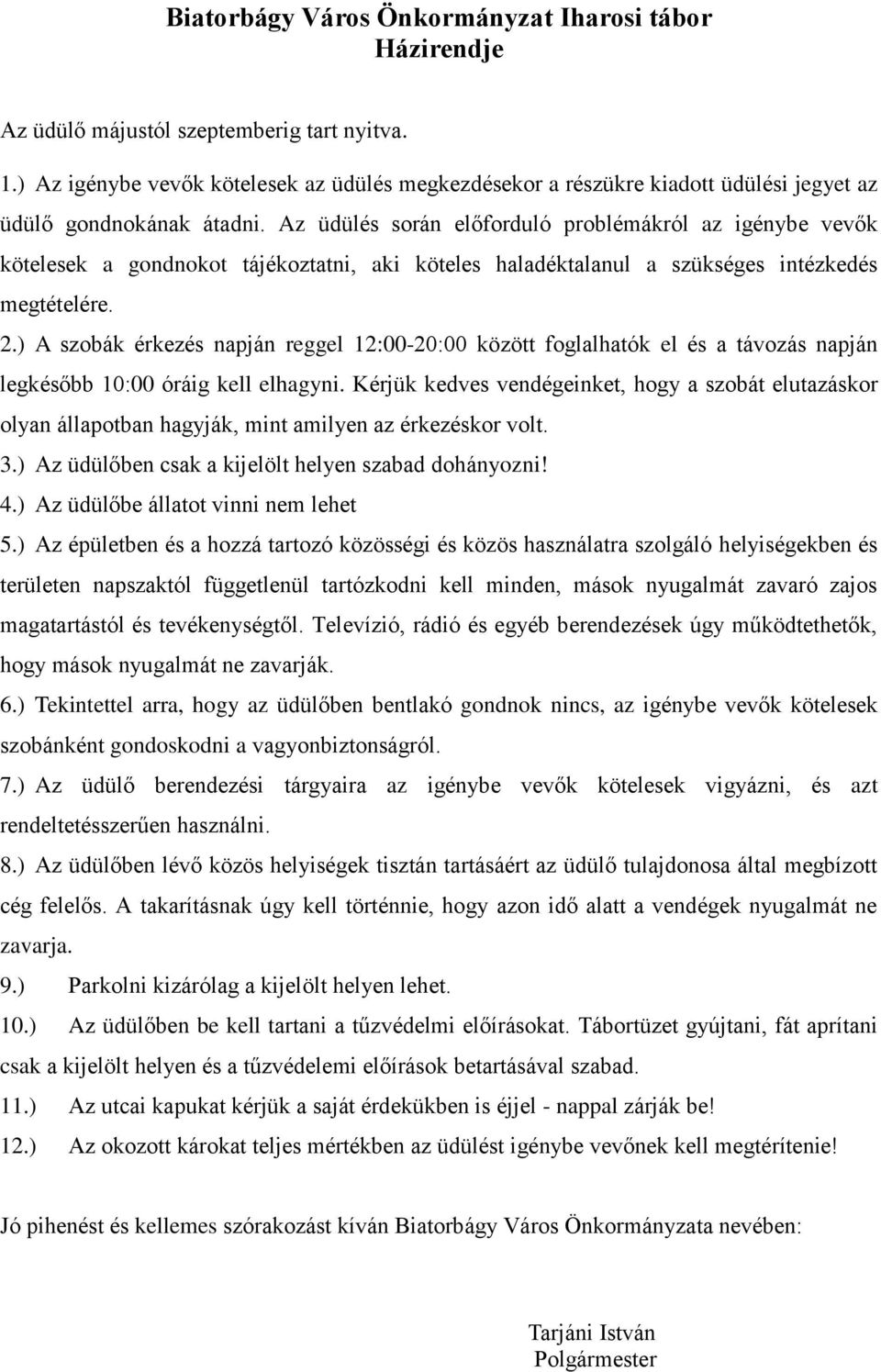 Biatorbágy Város Önkormányzat Iharosi tábor
Házirendje

Az üdülő májustól szeptemberig tart nyitva.

1.) Az igénybe vevők kötelesek az üdülés megkezdésekor a részükre kiadott üdülési jegyet az üdülő gondnokának átadni. Az üdülés során előforduló problémákról az igénybe vevők kötelesek a gondnokot tájékoztatni, aki köteles haladéktalanul a szükséges intézkedés megtételére.

2.) A szobák érkezés napján reggel 12:00-20:00 között foglalhatók el és a távozás napján legkésőbb 10:00 óráig kell elhagyni. Kérjük kedves vendégeinket, hogy a szobát elutazáskor olyan állapotban hagyják, mint amilyen az érkezéskor volt.

3.) Az üdülőben csak a kijelölt helyen szabad dohányozni!

4.) Az üdülőbe állatot vinni nem lehet

5.) Az épületben és a hozzá tartozó közösségi és közös használatra szolgáló helyiségekben és területen napszaktól függetlenül tartózkodni kell minden, mások nyugalmát zavaró zajos magatartástól és tevékenységtől. Televízió, rádió és egyéb berendezések úgy működtethetők, hogy mások nyugalmát ne zavarják.

6.) Tekintettel arra, hogy az üdülőben bentlakó gondnok nincs, az igénybe vevők kötelesek szobánként gondoskodni a vagyonbiztonságról.

7.) Az üdülő berendezési tárgyaira az igénybe vevők kötelesek vigyázni, és azt rendeltetésszerűen használni.

8.) Az üdülőben lévő közös helyiségek tisztán tartásáért az üdülő tulajdonosa által megbízott cég felelős. A takarításnak úgy kell történnie, hogy azon idő alatt a vendégek nyugalmát ne zavarja.

9.) Parkolni kizárólag a kijelölt helyen lehet.

10.) Az üdülőben be kell tartani a tűzvédelmi előírásokat. Tábortüzet gyújtani, fát aprítani csak a kijelölt helyen és a tűzvédelemi előírások betartásával szabad.

11.) Az utcai kapukat kérjük a saját érdekükben is éjjel - nappal zárják be!

12.) Az okozott károkat teljes mértékben az üdülést igénybe vevőnek kell megtérítenie!

Jó pihenést és kellemes szórakozást kíván Biatorbágy Város Önkormányzata nevében:

Tarjáni István
Polgármester